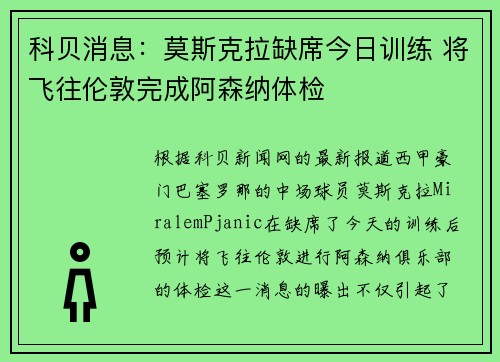 科贝消息：莫斯克拉缺席今日训练 将飞往伦敦完成阿森纳体检

根据科贝新闻网的最新报道西甲豪门巴塞罗那的中场球员莫斯克拉MiralemPjanic在缺席了今天的训练后预计将飞往伦敦进行阿森纳俱乐部的体检这一消息的曝出不仅引起了